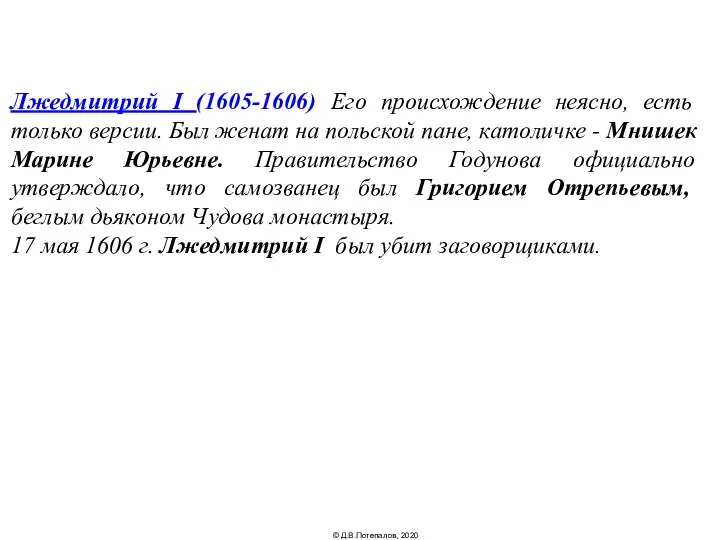 Лжедмитрий I (1605-1606) Его происхождение неясно, есть только версии. Был женат на польской пане, католичке - Мнишек Марине Юрьевне. Правительство Годунова официально утверждало, что самозванец был Григорием Отрепьевым, беглым дьяконом Чудова монастыря.
17 мая 1606 г. Лжедмитрий I был убит заговорщиками.

© Д.В.Потепалов, 2020